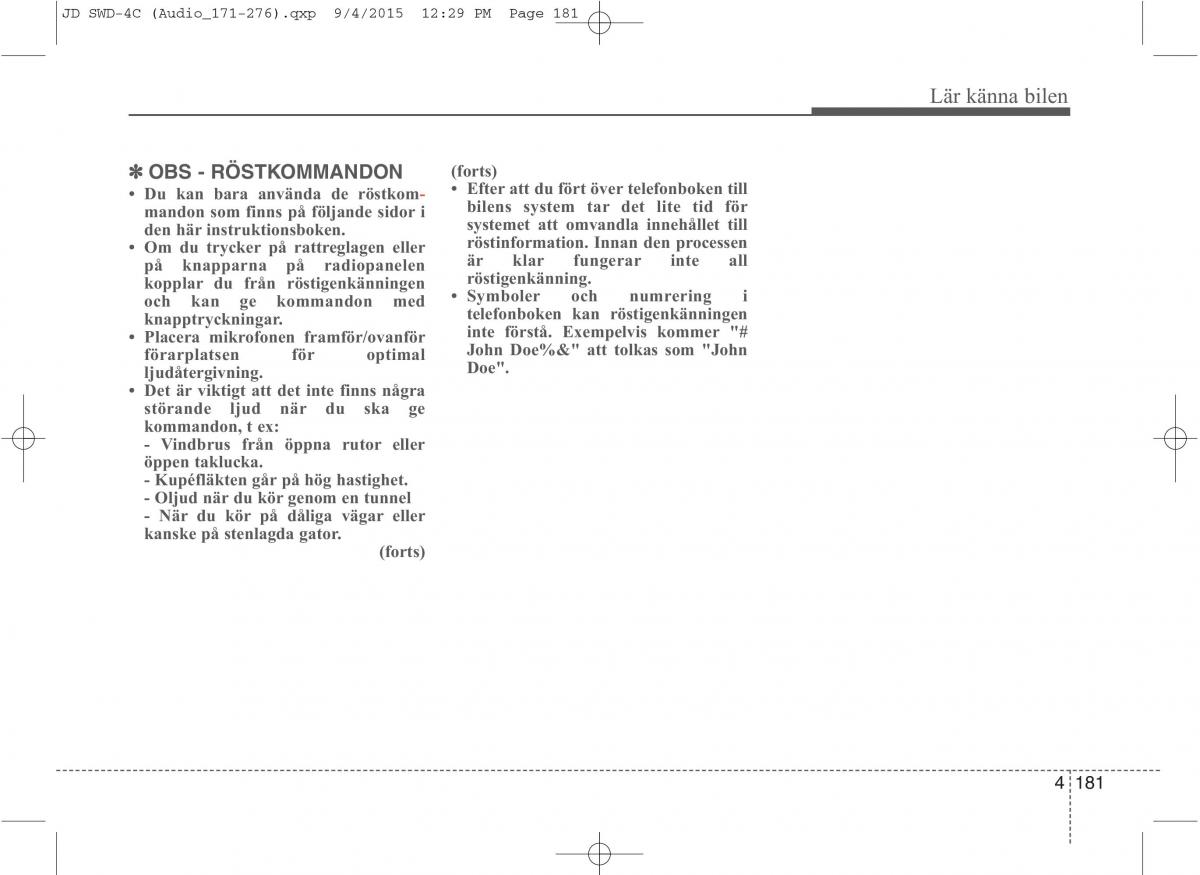 JD SWD-4C (Audio_171-276).qxp 9/4/2015 12:29 PM Page 181

Lär känna bilen

✽ OBS - RÖSTKOMMANDON

• Du kan bara använda de röstkommandon som finns på följande sidor i den här instruktionsboken.
• Om du trycker på rattreglagen eller på knapparna på radiopanelen kopplar du från röstigenkänningen och kan ge kommandon med knapptryckningar.
• Placera mikrofonen framför/ovanför förarplatsen för optimal ljudåtergivning.
• Det är viktigt att det inte finns några störande ljud när du ska ge kommandon, t ex:
- Vindbrus från öppna rutor eller öppen taklucka.
- Kupéfläkten går på hög hastighet.
- Oljud när du kör genom en tunnel
- När du kör på dåliga vägar eller kanske på stenlagda gator.

(forts)

(forts)
• Efter att du fört över telefonboken till bilens system tar det lite tid för systemet att omvandla innehållet till röstinformation. Innan den processen är klar fungerar inte all röstigenkänning.
• Symboler och numrering i telefonboken kan röstigenkänningen inte förstå. Exempelvis kommer "# John Doe%&" att tolkas som "John Doe".

4 181